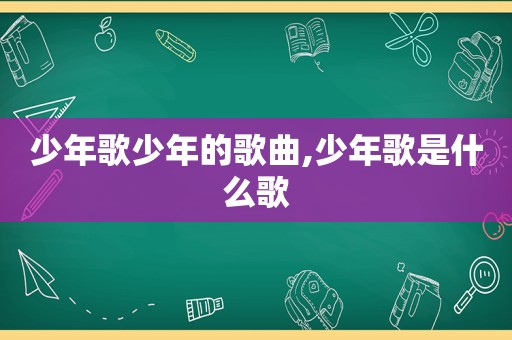 少年歌少年的歌曲,少年歌是什么歌